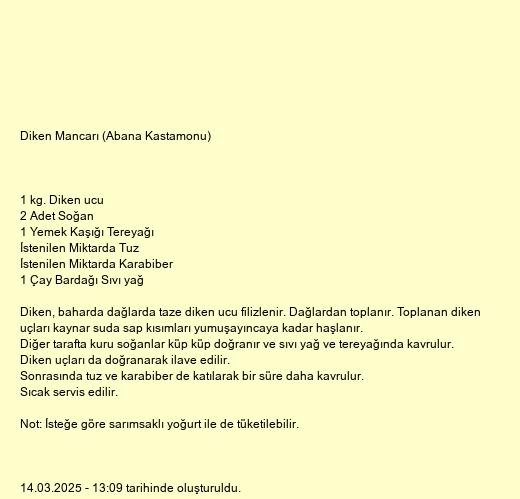 Diken Mancarı (Abana Kastamonu)

1 kg. Diken ucu
2 Adet Soğan
1 Yemek Kaşığı Tereyağı
İstenilen Miktarda Tuz
İstenilen Miktarda Karabiber
1 Çay Bardağı Sıvı yağ

Diken, baharda dağlarda taze diken ucu filizlenir. Dağlardan toplanır. Toplanan diken uçları kaynar suda sap kısımları yumuşayıncaya kadar haşlanır.
Diğer tarafta kuru soğanlar küp küp doğranır ve sıvı yağ ve tereyağında kavrulur.
Diken uçları da doğranarak ilave edilir.
Sonrasında tuz ve karabiber de katılarak bir süre daha kavrulur.
Sıcak servis edilir.

Not: İsteğe göre sarımsaklı yoğurt ile de tüketilebilir.

14.03.2025 - 13:09 tarihinde oluşturuldu.